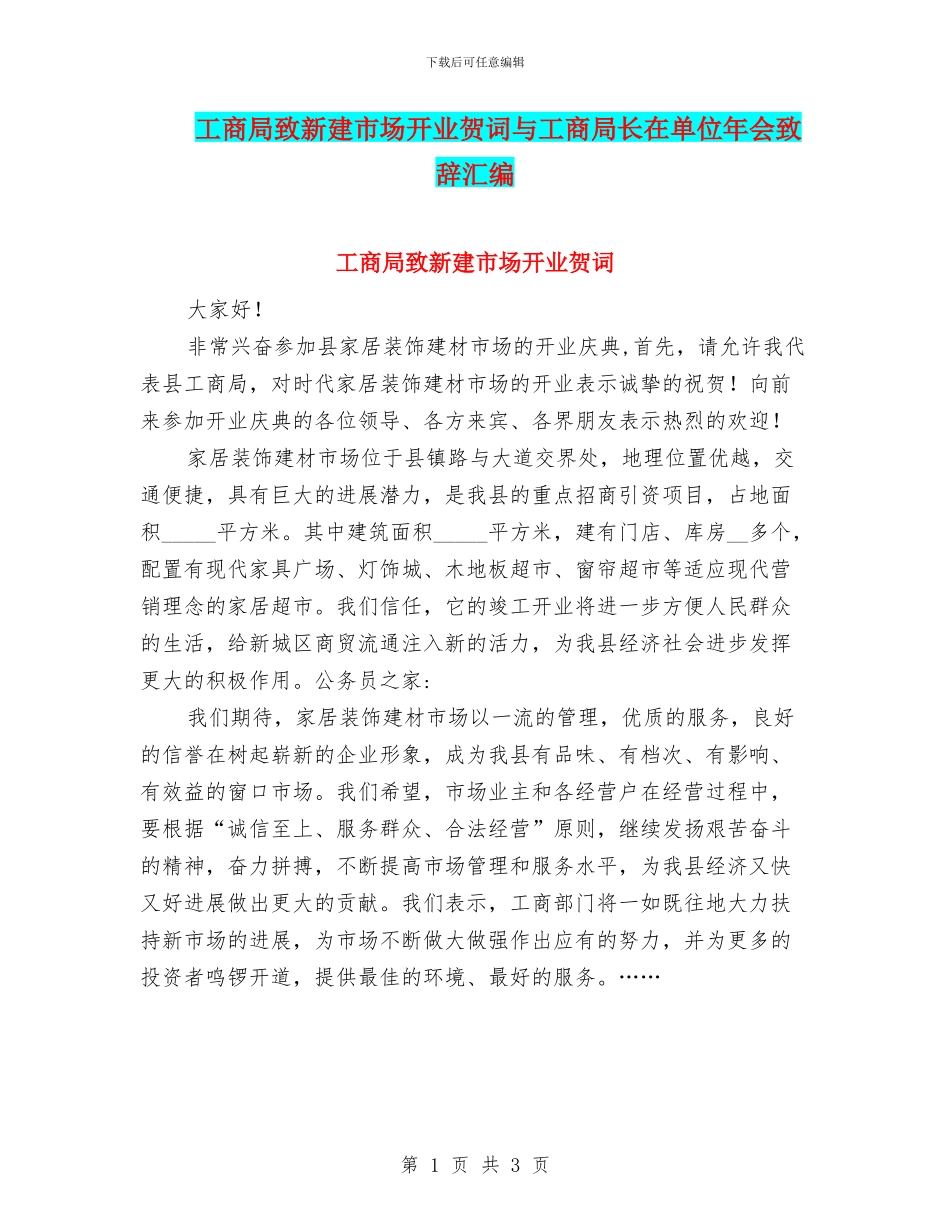 下载后可任意编辑

工商局致新建市场开业贺词与工商局长在单位年会致辞汇编

工商局致新建市场开业贺词

大家好!

非常兴奋参加县家居装饰建材市场的开业庆典,首先，请允许我代表县工商局，对时代家居装饰建材市场的开业表示诚挚的祝贺！向前来参加开业庆典的各位领导、各方来宾、各界朋友表示热烈的欢迎！

家居装饰建材市场位于县镇路与大道交界处，地理位置优越，交通便捷，具有巨大的进展潜力，是我县的重点招商引资项目，占地面积_____平方米。其中建筑面积_____平方米，建有门店、库房__多个，配置有现代家具广场、灯饰城、木地板超市、窗帘超市等适应现代营销理念的家居超市。我们信任，它的竣工开业将进一步方便人民群众的生活，给新城区商贸流通注入新的活力，为我县经济社会进步发挥更大的积极作用。公务员之家:

我们期待，家居装饰建材市场以一流的管理，优质的服务，良好的信誉在树起崭新的企业形象，成为我县有品味、有档次、有影响、有效益的窗口市场。我们希望，市场业主和各经营户在经营过程中，要根据“诚信至上、服务群众、合法经营”原则，继续发扬艰苦奋斗的精神，奋力拼搏，不断提高市场管理和服务水平，为我县经济又快又好进展做出更大的贡献。我们表示，工商部门将一如既往地大力扶持新市场的进展，为市场不断做大做强作出应有的努力，并为更多的投资者鸣锣开道，提供最佳的环境、最好的服务。……

第 1 页 共 3 页